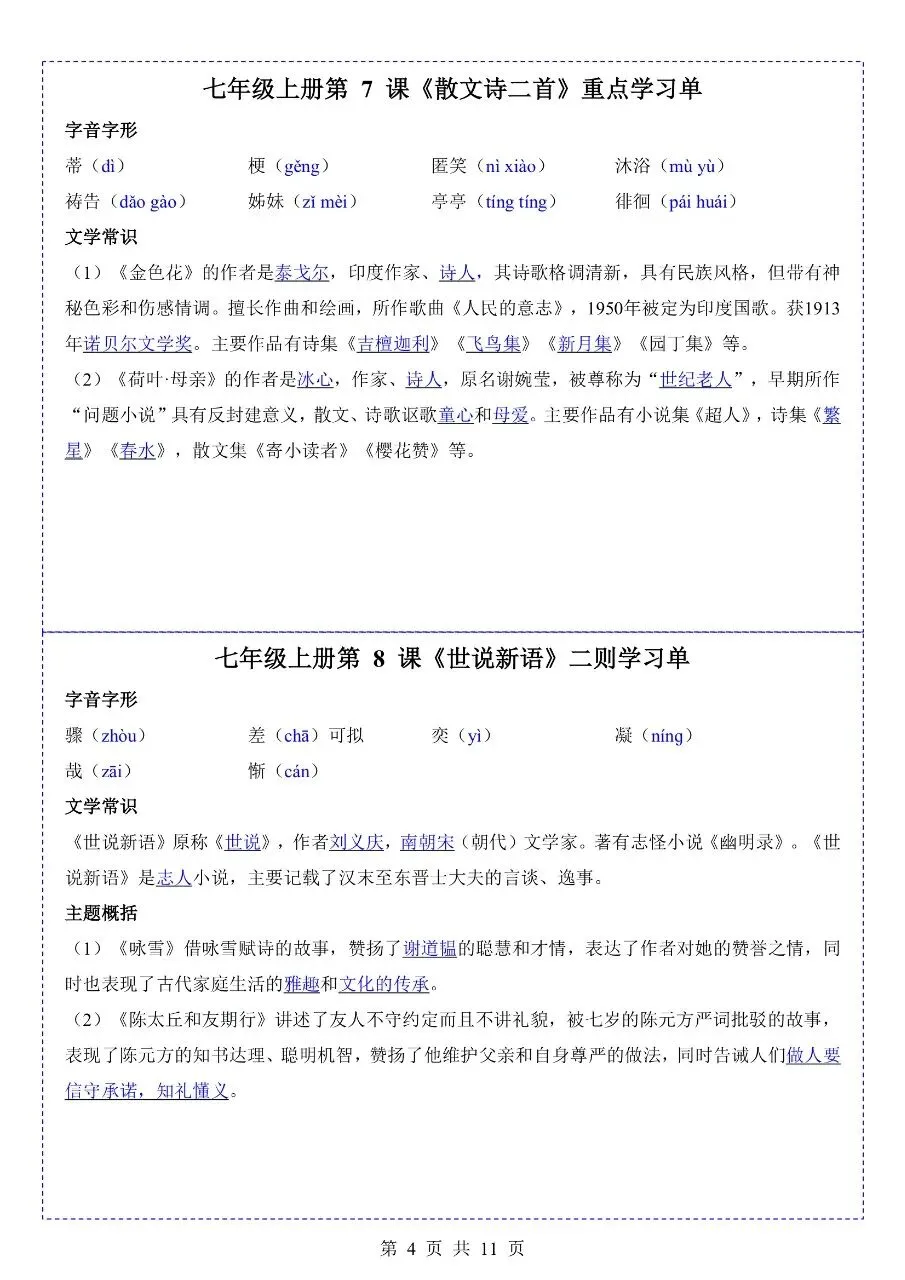 七年级上册第 7 课《散文诗二首》重点学习单

字音字形

蒂（dì） 梗（gěng） 匿笑（nì xiào） 沐浴（mù yù）

祷告（dǎo gào） 姊妹（zǐ mèi） 亭亭（tíng tíng） 徘徊（pái huái）

文学常识

（1）《金色花》的作者是泰戈尔，印度作家、诗人，其诗歌格调清新，具有民族风格，但带有神秘色彩和伤感情调。擅长作曲和绘画，所作歌曲《人民的意志》，1950年被定为印度国歌。获1913年诺贝尔文学奖。主要作品有诗集《吉檀迦利》《飞鸟集》《新月集》《园丁集》等。

（2）《荷叶·母亲》的作者是冰心，作家、诗人，原名谢婉莹，被尊称为“世纪老人”，早期所作“问题小说”具有反封建意义，散文、诗歌讴歌童心和母爱。主要作品有小说集《超人》，诗集《繁星》《春水》，散文集《寄小读者》《樱花赞》等。

七年级上册第 8 课《世说新语》二则学习单

字音字形

骤（zhòu） 差（chā）可拟 奕（yì） 凝（níng）

哉（zāi） 惭（cán）

文学常识

《世说新语》原称《世说》，作者刘义庆，南朝宋（朝代）文学家。著有志怪小说《幽明录》。《世说新语》是志人小说，主要记载了汉末至东晋士大夫的言谈、逸事。

主题概括

（1）《咏雪》借咏雪赋诗的故事，赞扬了谢道韫的聪慧和才情，表达了作者对她的赞誉之情，同时也表现了古代家庭生活的雅趣和文化的传承。

（2）《陈太丘和友期行》讲述了友人不守约定而且不讲礼貌，被七岁的陈元方严词批驳的故事，表现了陈元方的知书达理、聪明机智，赞扬了他维护父亲和自身尊严的做法，同时告诫人们做人要信守承诺，知礼懂义。

第 4 页 共 11 页